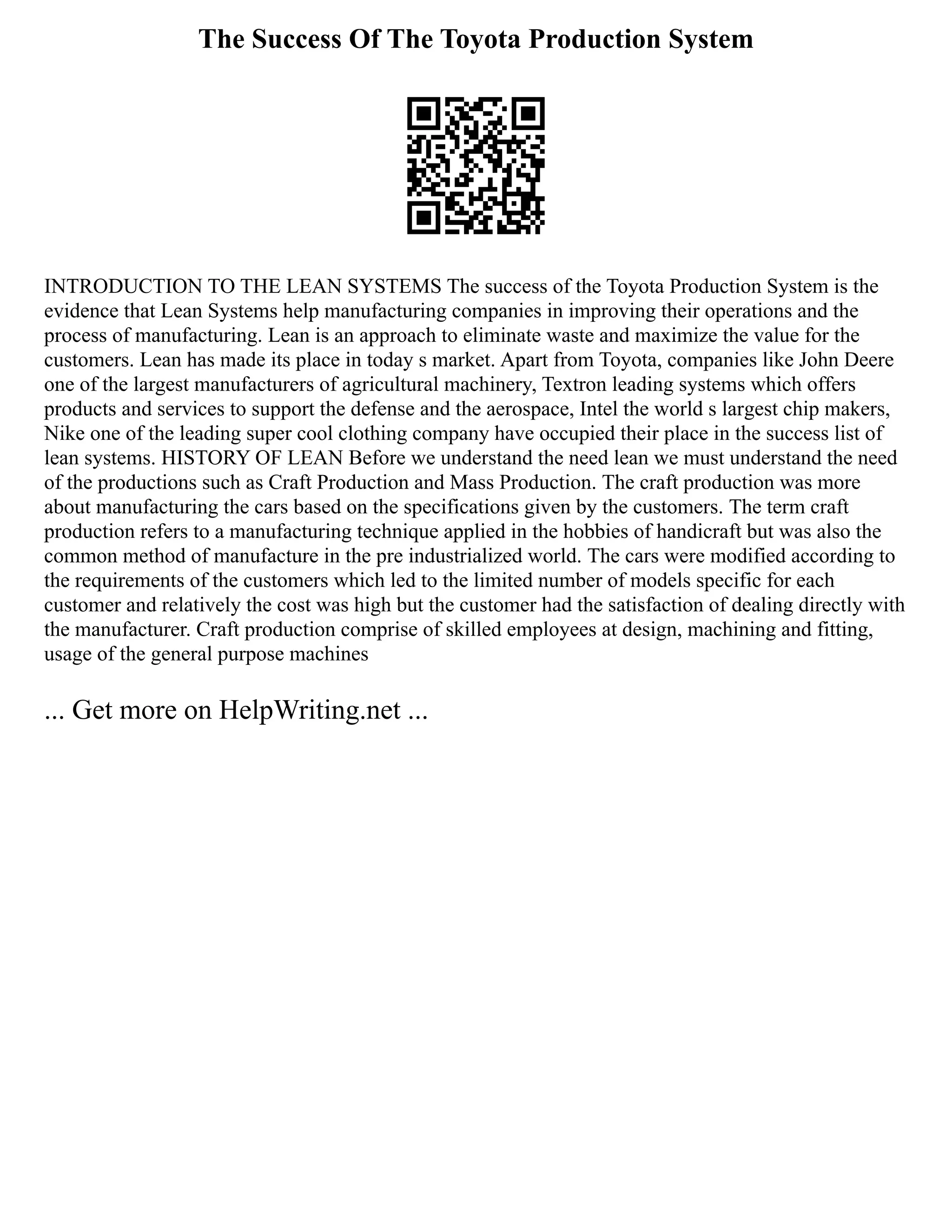 The Success Of The Toyota Production System

INTRODUCTION TO THE LEAN SYSTEMS The success of the Toyota Production System is the evidence that Lean Systems help manufacturing companies in improving their operations and the process of manufacturing. Lean is an approach to eliminate waste and maximize the value for the customers. Lean has made its place in today s market. Apart from Toyota, companies like John Deere one of the largest manufacturers of agricultural machinery, Textron leading systems which offers products and services to support the defense and the aerospace, Intel the world s largest chip makers, Nike one of the leading super cool clothing company have occupied their place in the success list of lean systems. HISTORY OF LEAN Before we understand the need lean we must understand the need of the productions such as Craft Production and Mass Production. The craft production was more about manufacturing the cars based on the specifications given by the customers. The term craft production refers to a manufacturing technique applied in the hobbies of handicraft but was also the common method of manufacture in the pre industrialized world. The cars were modified according to the requirements of the customers which led to the limited number of models specific for each customer and relatively the cost was high but the customer had the satisfaction of dealing directly with the manufacturer. Craft production comprise of skilled employees at design, machining and fitting, usage of the general purpose machines

... Get more on HelpWriting.net ...